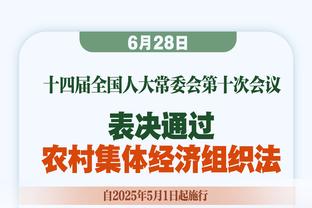 6月28日

十四届全国人大常委会第十次会议

表决通过
农村集体经济组织法

自2025年5月1日起施行